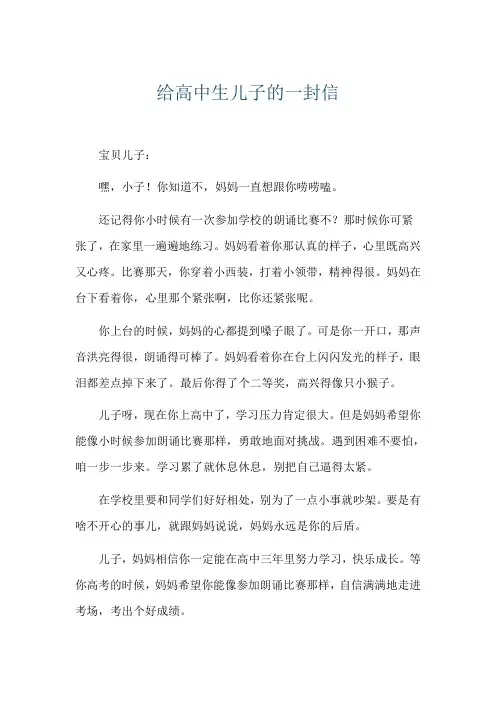 给高中生儿子的一封信

宝贝儿子：

嘿，小子！你知道不，妈妈一直想跟你唠唠嗑。

还记得你小时候有一次参加学校的朗诵比赛不？那时候你可紧张了，在家里一遍遍地练习。妈妈看着你那认真的样子，心里既高兴又心疼。比赛那天，你穿着小西装，打着小领带，精神得很。妈妈在台下看着你，心里那个紧张啊，比你还紧张呢。

你上台的时候，妈妈的心都提到嗓子眼了。可是你一开口，那声音洪亮得很，朗诵得可棒了。妈妈看着你在台上闪闪发光的样子，眼泪都差点掉下来了。最后你得了个二等奖，高兴得像只小猴子。

儿子呀，现在你上高中了，学习压力肯定很大。但是妈妈希望你能像小时候参加朗诵比赛那样，勇敢地面对挑战。遇到困难不要怕，咱一步一步来。学习累了就休息休息，别把自己逼得太紧。

在学校里要和同学们好好相处，别为了一点小事就吵架。要是有啥不开心的事儿，就跟妈妈说说，妈妈永远是你的后盾。

儿子，妈妈相信你一定能在高中三年里努力学习，快乐成长。等你高考的时候，妈妈希望你能像参加朗诵比赛那样，自信满满地走进考场，考出个好成绩。